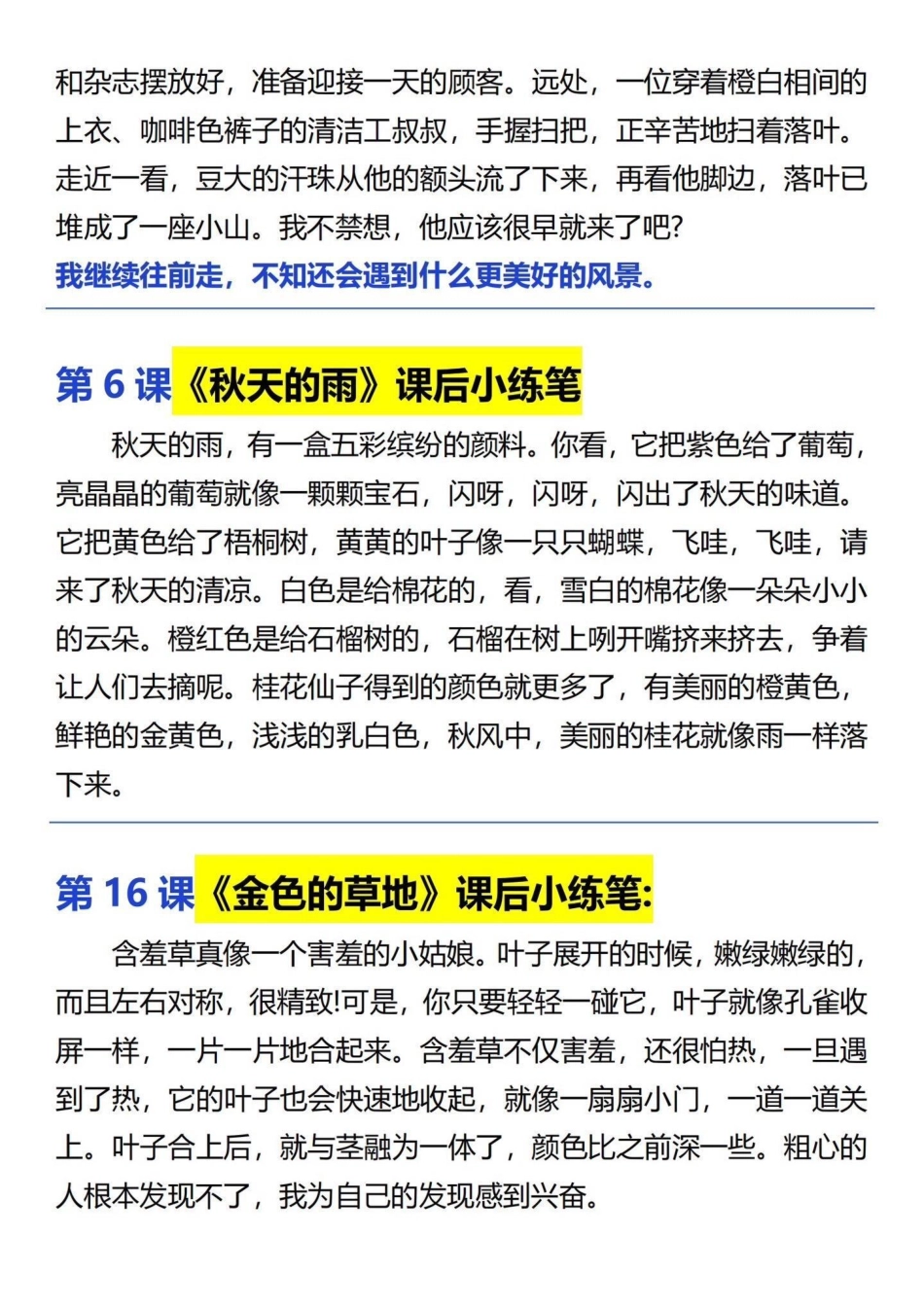 和杂志摆放好，准备迎接一天的顾客。远处，一位穿着橙白相间的上衣、咖啡色裤子的清洁工叔叔，手握扫把，正辛苦地扫着落叶。走近一看，豆大的汗珠从他的额头流了下来，再看他脚边，落叶已堆成了一座小山。我不禁想，他应该很早就来了吧?
我继续往前走，不知还会遇到什么更美好的风景。

第 6 课《秋天的雨》课后小练笔

秋天的雨，有一盒五彩缤纷的颜料。你看，它把紫色给了葡萄，亮晶晶的葡萄就像一颗颗宝石，闪呀，闪呀，闪出了秋天的味道。它把黄色给了梧桐树，黄黄的叶子像一只只蝴蝶，飞哇，飞哇，请来了秋天的清凉。白色是给棉花的，看，雪白的棉花像一朵朵小小的云朵。橙红色是给石榴树的，石榴在树上咧开嘴挤来挤去，争着让人们去摘呢。桂花仙子得到的颜色就更多了，有美丽的橙黄色，鲜艳的金黄色，浅浅的乳白色，秋风中，美丽的桂花就像雨一样落下来。

第 16 课《金色的草地》课后小练笔:

含羞草真像一个害羞的小姑娘。叶子展开的时候，嫩绿嫩绿的，而且左右对称，很精致!可是，你只要轻轻一碰它，叶子就像孔雀收屏一样，一片一片地合起来。含羞草不仅害羞，还很怕热，一旦遇到了热，它的叶子也会快速地收起，就像一扇扇小门，一道一道关上。叶子合上后，就与茎融为一体了，颜色比之前深一些。粗心的人根本发现不了，我为自己的发现感到兴奋。